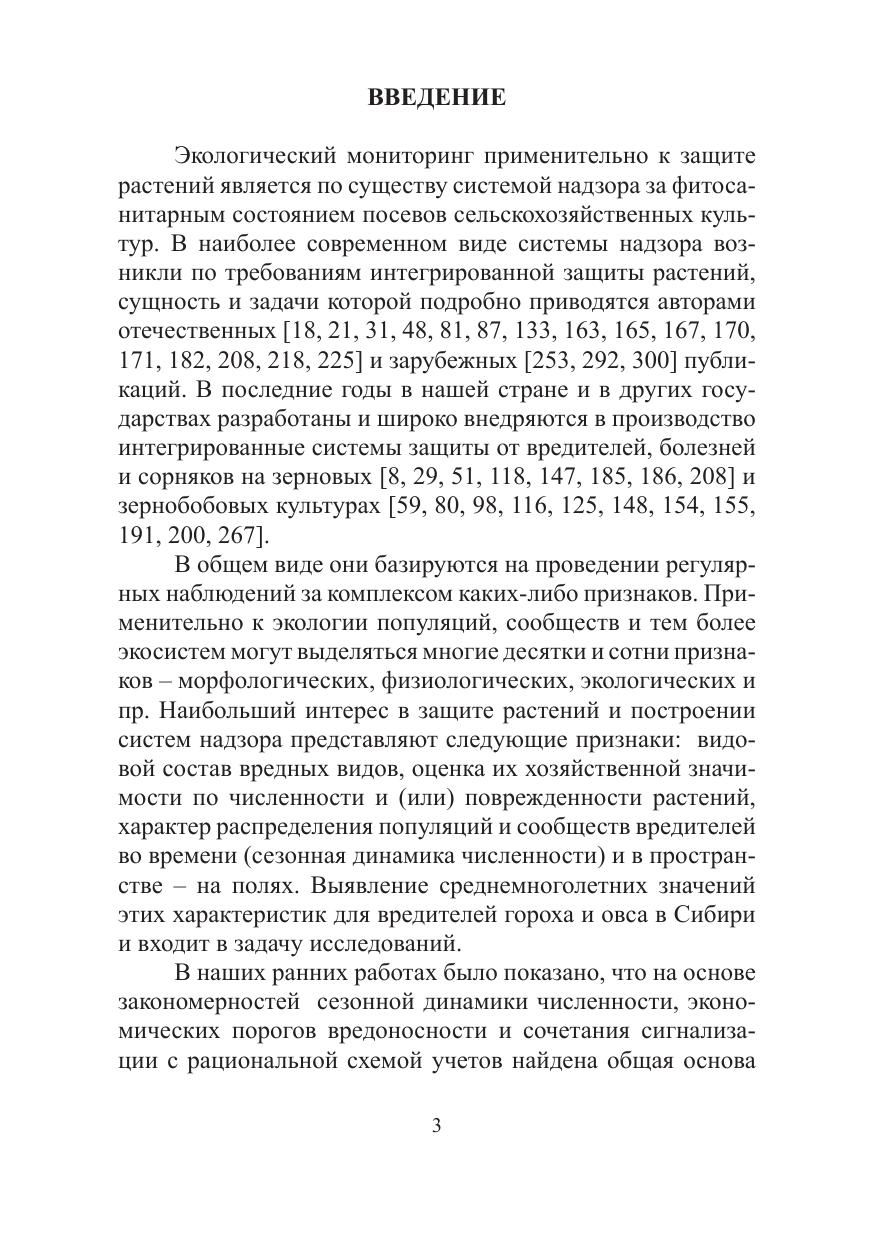 ВВЕДЕНИЕ

Экологический мониторинг применительно к защите растений является по существу системой надзора за фитосанитарным состоянием посевов сельскохозяйственных культур. В наиболее современном виде системы надзора возникли по требованиям интегрированной защиты растений, сущность и задачи которой подробно приводятся авторами отечественных [18, 21, 31, 48, 81, 87, 133, 163, 165, 167, 170, 171, 182, 208, 218, 225] и зарубежных [253, 292, 300] публикаций. В последние годы в нашей стране и в других государствах разработаны и широко внедряются в производство интегрированные системы защиты от вредителей, болезней и сорняков на зерновых [8, 29, 51, 118, 147, 185, 186, 208] и зернобобовых культурах [59, 80, 98, 116, 125, 148, 154, 155, 191, 200, 267].

В общем виде они базируются на проведении регулярных наблюдений за комплексом каких-либо признаков. Применительно к экологии популяций, сообществ и тем более экосистем могут выделяться многие десятки и сотни признаков – морфологических, физиологических, экологических и пр. Наибольший интерес в защите растений и построении систем надзора представляют следующие признаки: видовой состав вредных видов, оценка их хозяйственной значимости по численности и (или) поврежденности растений, характер распределения популяций и сообществ вредителей во времени (сезонная динамика численности) и в пространстве – на полях. Выявление среднемноголетних значений этих характеристик для вредителей гороха и овса в Сибири и входит в задачу исследований.

В наших ранних работах было показано, что на основе закономерностей сезонной динамики численности, экономических порогов вредоносности и сочетания сигнализации с рациональной схемой учетов найдена общая основа

3